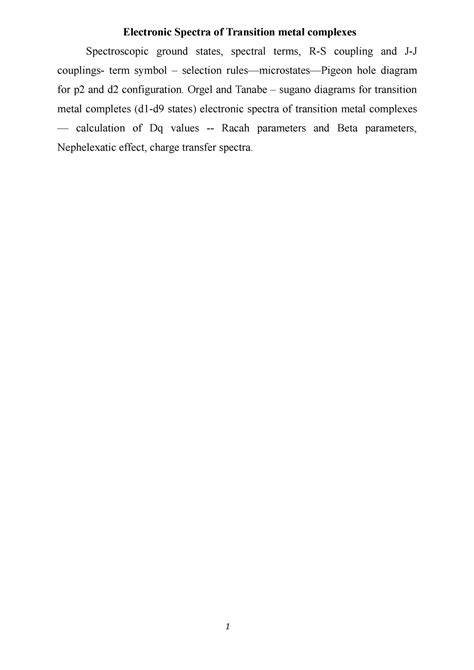 Electronic Spectra of Transition metal complexes

Spectroscopic ground states, spectral terms, R-S coupling and J-J couplings- term symbol – selection rules—microstates—Pigeon hole diagram for p2 and d2 configuration. Orgel and Tanabe – sugano diagrams for transition metal completes (d1-d9 states) electronic spectra of transition metal complexes — calculation of Dq values -- Racah parameters and Beta parameters, Nephelexatic effect, charge transfer spectra.

1